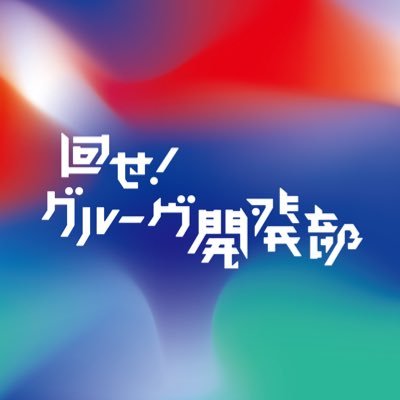 回せ!
グルーヴ開発部